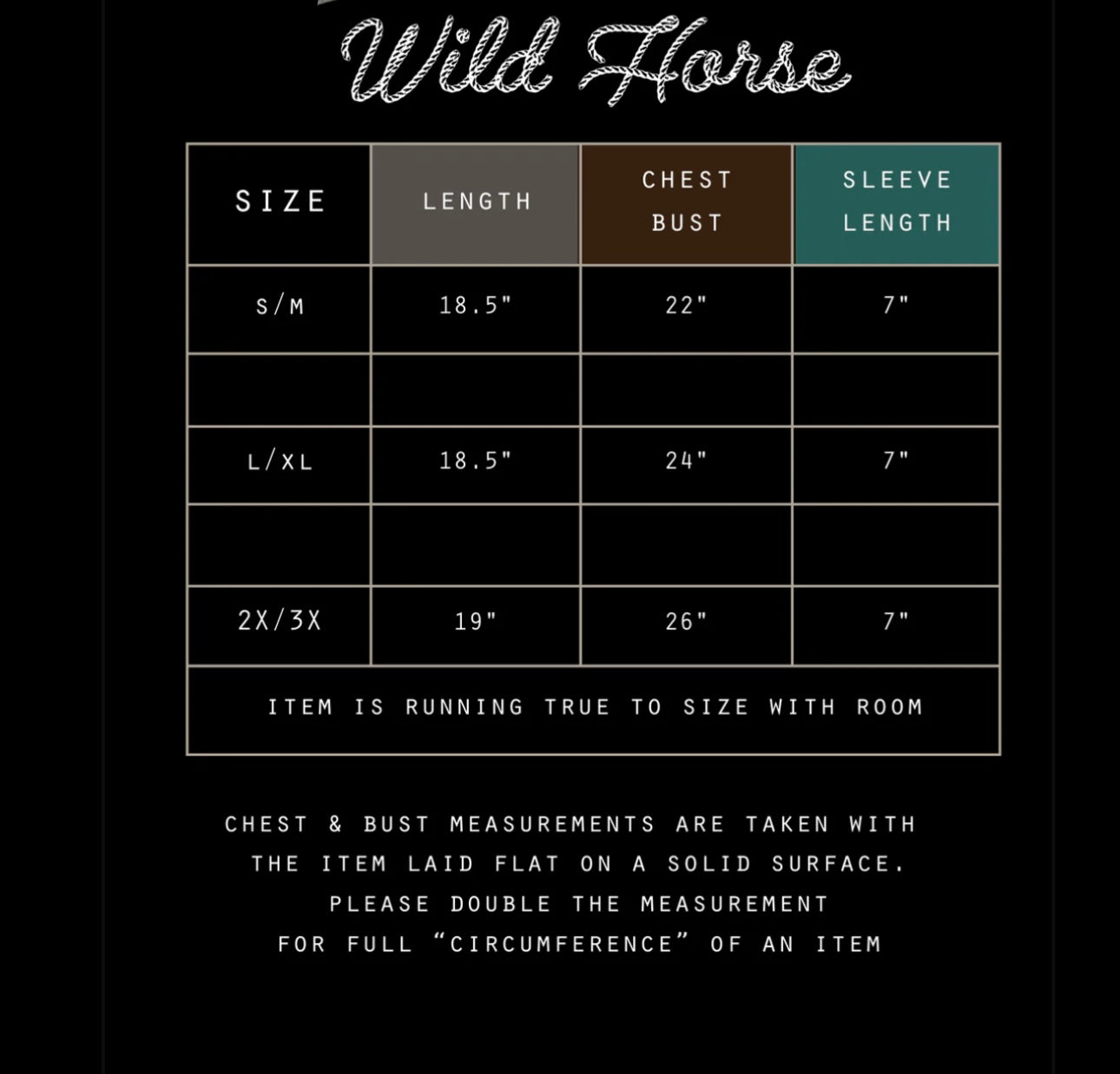 Wild Horse

| SIZE | LENGTH | CHEST BUST | SLEEVE LENGTH |
|---|---|---|---|
| S/M | 18.5" | 22" | 7" |
| | | | |
| L/XL | 18.5" | 24" | 7" |
| | | | |
| 2X/3X | 19" | 26" | 7" |
| ITEM IS RUNNING TRUE TO SIZE WITH ROOM | | | |

CHEST & BUST MEASUREMENTS ARE TAKEN WITH THE ITEM LAID FLAT ON A SOLID SURFACE. PLEASE DOUBLE THE MEASUREMENT FOR FULL “CIRCUMFERENCE” OF AN ITEM